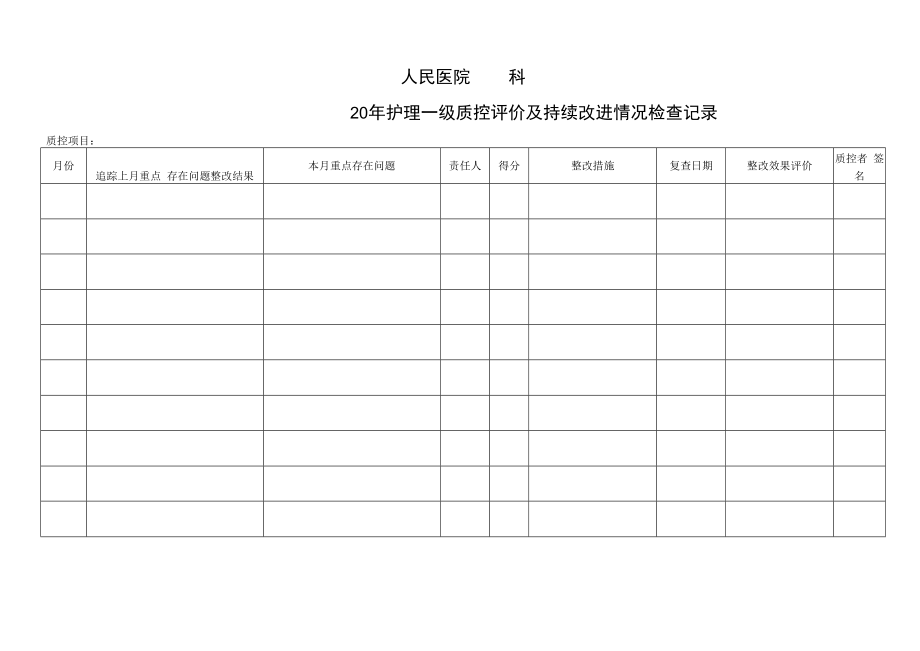 人民医院　　科

20年护理一级质控评价及持续改进情况检查记录

质控项目：

| 月份 | 追踪上月重点 存在问题整改结果 | 本月重点存在问题 | 责任人 | 得分 | 整改措施 | 复查日期 | 整改效果评价 | 质控者 签名 |
|---|---|---|---|---|---|---|---|---|
| | | | | | | | | |
| | | | | | | | | |
| | | | | | | | | |
| | | | | | | | | |
| | | | | | | | | |
| | | | | | | | | |
| | | | | | | | | |
| | | | | | | | | |
| | | | | | | | | |
| | | | | | | | | |